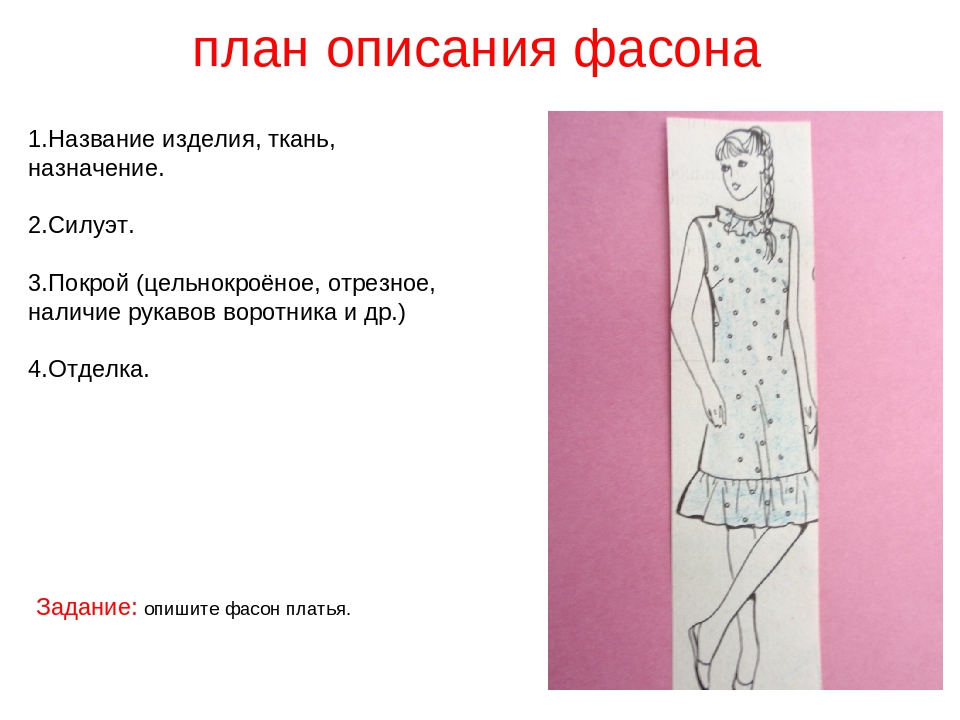 план описания фасона

1.Название изделия, ткань, назначение.

2.Силуэт.

3.Покрой (цельнокроёное, отрезное, наличие рукавов воротника и др.)

4.Отделка.

Задание: опишите фасон платья.